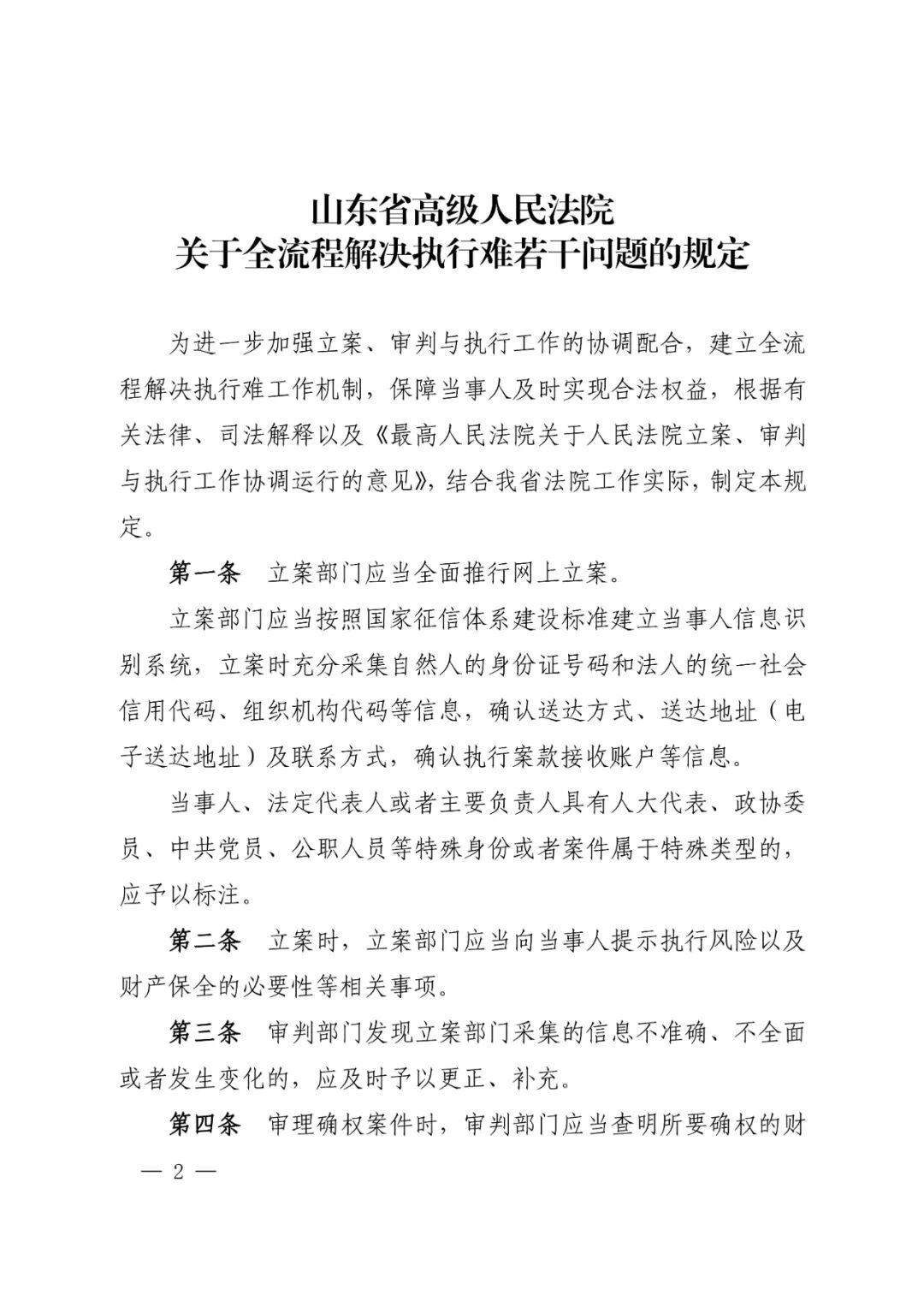 山东省高级人民法院
关于全流程解决执行难若干问题的规定

为进一步加强立案、审判与执行工作的协调配合，建立全流程解决执行难工作机制，保障当事人及时实现合法权益，根据有关法律、司法解释以及《最高人民法院关于人民法院立案、审判与执行工作协调运行的意见》，结合我省法院工作实际，制定本规定。

第一条　立案部门应当全面推行网上立案。

立案部门应当按照国家征信体系建设标准建立当事人信息识别系统，立案时充分采集自然人的身份证号码和法人的统一社会信用代码、组织机构代码等信息，确认送达方式、送达地址（电子送达地址）及联系方式，确认执行案款接收账户等信息。

当事人、法定代表人或者主要负责人具有人大代表、政协委员、中共党员、公职人员等特殊身份或者案件属于特殊类型的，应予以标注。

第二条　立案时，立案部门应当向当事人提示执行风险以及财产保全的必要性等相关事项。

第三条　审判部门发现立案部门采集的信息不准确、不全面或者发生变化的，应及时予以更正、补充。

第四条　审理确权案件时，审判部门应当查明所要确权的财

— 2 —